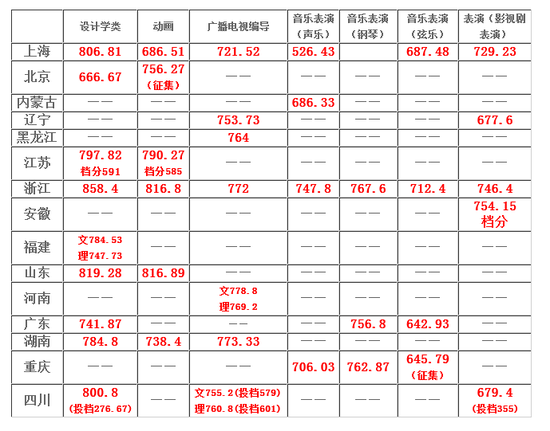 |  | 设计学类 | 动画 | 广播电视编导 | 音乐表演（声乐） | 音乐表演（钢琴） | 音乐表演（弦乐） | 表演（影视剧表演） |
|---|---|---|---|---|---|---|---|
| 上海 | 806.81 | 686.51 | 721.52 | 526.43 |  | 687.48 | 729.23 |
| 北京 | 666.67 | 756.27（征集） | —— | —— | —— | —— | —— |
| 内蒙古 | —— | —— | —— | 686.33 | —— | —— | —— |
| 辽宁 | —— | —— | 753.73 | —— | —— | —— | 677.6 |
| 黑龙江 | —— | —— | 764 | —— | —— | —— | —— |
| 江苏 | 797.82 档分591 | 790.27 档分585 | —— | —— | —— | —— | —— |
| 浙江 | 858.4 | 816.8 | 772 | 747.8 | 767.6 | 712.4 | 746.4 |
| 安徽 | —— | —— | —— | —— | —— | —— | 754.15 档分 |
| 福建 | 文784.53 理747.73 | —— | —— | —— | —— | —— | —— |
| 山东 | 819.28 | 816.89 | —— | —— | —— | —— | —— |
| 河南 | —— | —— | 文778.8 理769.2 | —— | —— | —— | —— |
| 广东 | 741.87 | —— | —— | —— | 756.8 | 642.93 | —— |
| 湖南 | 784.8 | 738.4 | 773.33 | —— | —— | —— | —— |
| 重庆 | —— | —— | —— | 706.03 | 762.87 | 645.79（征集） | —— |
| 四川 | 800.8（投档276.67） | —— | 文755.2(投档579) 理760.8(投档601) | —— | —— | —— | 679.4（投档355） |